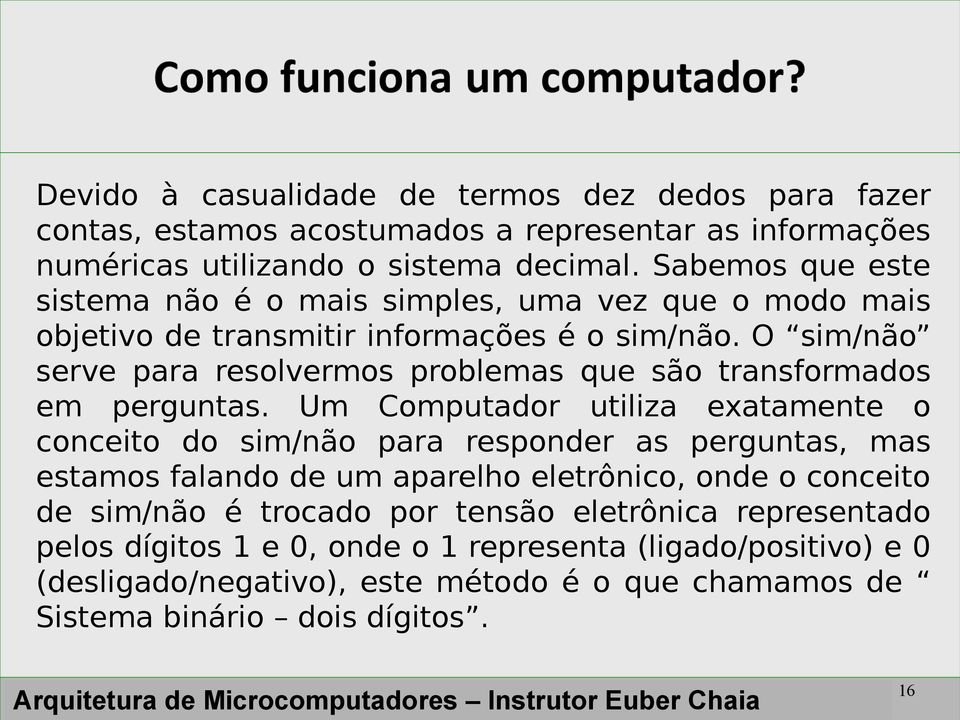 Como funciona um computador?

Devido à casualidade de termos dez dedos para fazer contas, estamos acostumados a representar as informações numéricas utilizando o sistema decimal. Sabemos que este sistema não é o mais simples, uma vez que o modo mais objetivo de transmitir informações é o sim/não. O “sim/não” serve para resolvermos problemas que são transformados em perguntas. Um Computador utiliza exatamente o conceito do sim/não para responder as perguntas, mas estamos falando de um aparelho eletrônico, onde o conceito de sim/não é trocado por tensão eletrônica representado pelos dígitos 1 e 0, onde o 1 representa (ligado/positivo) e 0 (desligado/negativo), este método é o que chamamos de “ Sistema binário – dois dígitos”.

Arquitetura de Microcomputadores – Instrutor Euber Chaia

16